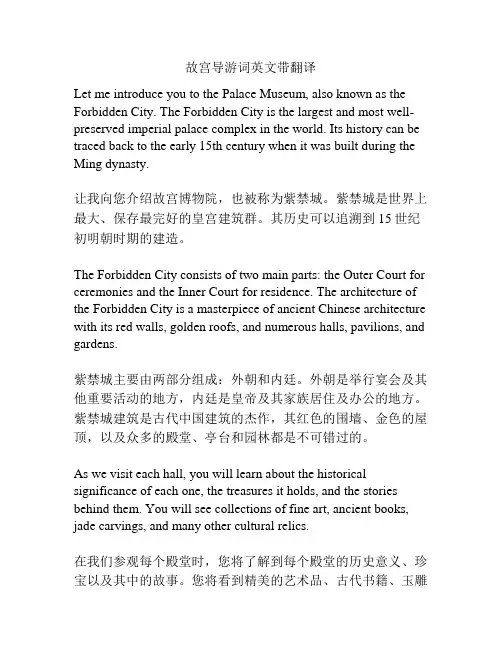 故宫导游词英文带翻译

Let me introduce you to the Palace Museum, also known as the Forbidden City. The Forbidden City is the largest and most well-preserved imperial palace complex in the world. Its history can be traced back to the early 15th century when it was built during the Ming dynasty.

让我向您介绍故宫博物院，也被称为紫禁城。紫禁城是世界上最大、保存最完好的皇宫建筑群。其历史可以追溯到 15 世纪初明朝时期的建造。

The Forbidden City consists of two main parts: the Outer Court for ceremonies and the Inner Court for residence. The architecture of the Forbidden City is a masterpiece of ancient Chinese architecture with its red walls, golden roofs, and numerous halls, pavilions, and gardens.

紫禁城主要由两部分组成：外朝和内廷。外朝是举行宴会及其他重要活动的地方，内廷是皇帝及其家族居住及办公的地方。紫禁城建筑是古代中国建筑的杰作，其红色的围墙、金色的屋顶，以及众多的殿堂、亭台和园林都是不可错过的。

As we visit each hall, you will learn about the historical significance of each one, the treasures it holds, and the stories behind them. You will see collections of fine art, ancient books, jade carvings, and many other cultural relics.

在我们参观每个殿堂时，您将了解到每个殿堂的历史意义、珍宝以及其中的故事。您将看到精美的艺术品、古代书籍、玉雕